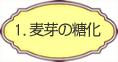 1. 麦芽の糖化